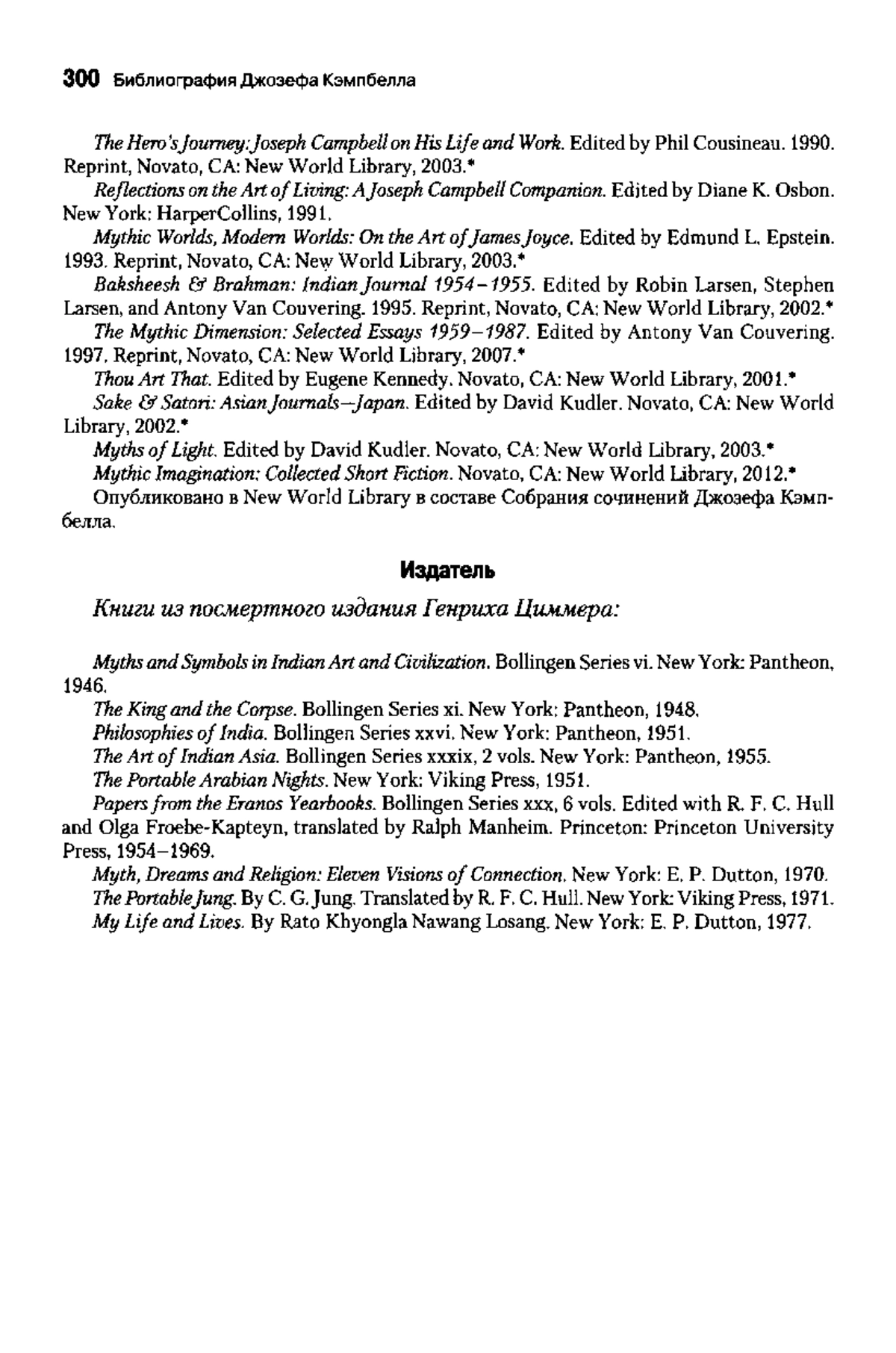 300 Библиография Джозефа Кэмпбелла

The Hero's Journey: Joseph Campbell on His Life and Work. Edited by Phil Cousineau. 1990. Reprint, Novato, CA: New World Library, 2003.*

Reflections on the Art of Living: A Joseph Campbell Companion. Edited by Diane K. Osbon. New York: HarperCollins, 1991.

Mythic Worlds, Modern Worlds: On the Art of James Joyce. Edited by Edmund L. Epstein. 1993. Reprint, Novato, CA: New World Library, 2003.*

Baksheesh & Brahman: Indian Journal 1954–1955. Edited by Robin Larsen, Stephen Larsen, and Antony Van Couvering. 1995. Reprint, Novato, CA: New World Library, 2002.*

The Mythic Dimension: Selected Essays 1959–1987. Edited by Antony Van Couvering. 1997. Reprint, Novato, CA: New World Library, 2007.*

Thou Art That. Edited by Eugene Kennedy. Novato, CA: New World Library, 2001.*

Sake & Satori: Asian Journals—Japan. Edited by David Kudler. Novato, CA: New World Library, 2002.*

Myths of Light. Edited by David Kudler. Novato, CA: New World Library, 2003.*

Mythic Imagination: Collected Short Fiction. Novato, CA: New World Library, 2012.*

Опубликовано в New World Library в составе Собрания сочинений Джозефа Кэмпбелла.

Издатель

Книги из посмертного издания Генриха Циммера:

Myths and Symbols in Indian Art and Civilization. Bollingen Series vi. New York: Pantheon, 1946.

The King and the Corpse. Bollingen Series xi. New York: Pantheon, 1948.

Philosophies of India. Bollingen Series xxvi. New York: Pantheon, 1951.

The Art of Indian Asia. Bollingen Series xxxix, 2 vols. New York: Pantheon, 1955.

The Portable Arabian Nights. New York: Viking Press, 1951.

Papers from the Eranos Yearbooks. Bollingen Series xxx, 6 vols. Edited with R. F. C. Hull and Olga Froebe-Kapteyn, translated by Ralph Manheim. Princeton: Princeton University Press, 1954–1969.

Myth, Dreams and Religion: Eleven Visions of Connection. New York: E. P. Dutton, 1970.

The Portable Jung. By C. G. Jung. Translated by R. F. C. Hull. New York: Viking Press, 1971.

My Life and Lives. By Rato Khyongla Nawang Losang. New York: E. P. Dutton, 1977.